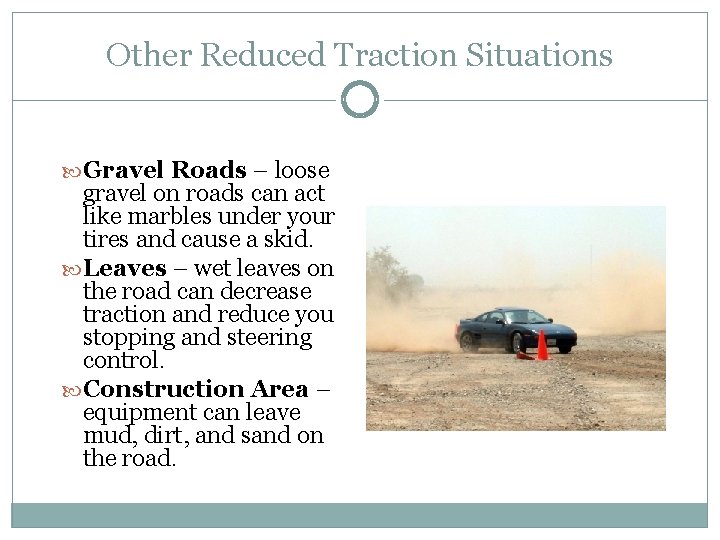 Other Reduced Traction Situations

Gravel Roads – loose gravel on roads can act like marbles under your tires and cause a skid.

Leaves – wet leaves on the road can decrease traction and reduce you stopping and steering control.

Construction Area – equipment can leave mud, dirt, and sand on the road.